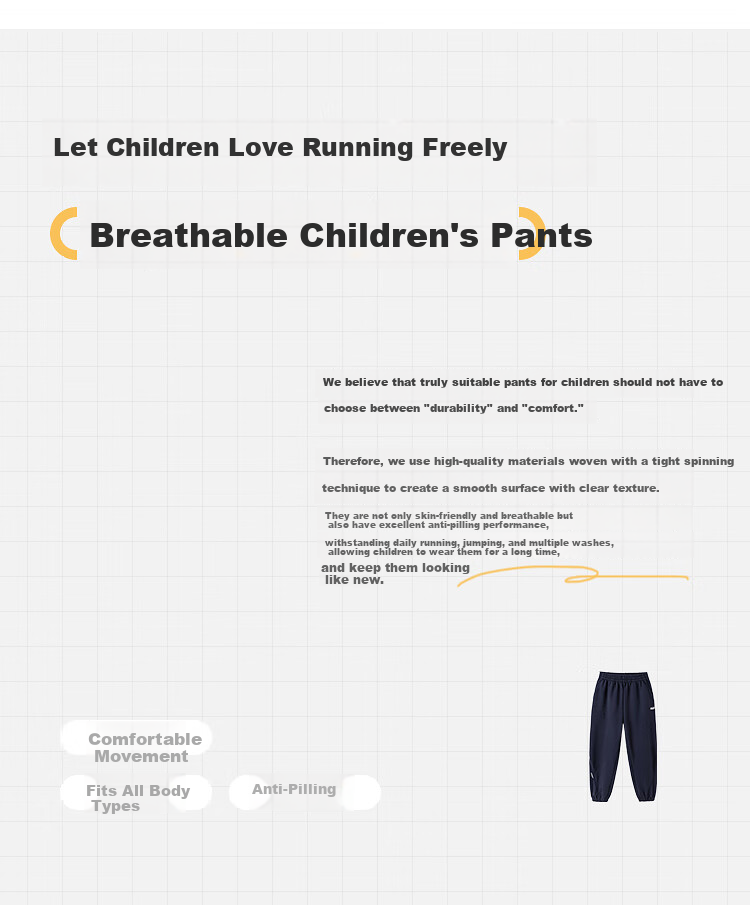 Let Children Love Running Freely

Breathable Children's Pants

We believe that truly suitable pants for children should not have to choose between "durability" and "comfort."

Therefore, we use high-quality materials woven with a tight spinning technique to create a smooth surface with clear texture.

They are not only skin-friendly and breathable but also have excellent anti-pilling performance,

withstanding daily running, jumping, and multiple washes, allowing children to wear them for a long time,

and keep them looking like new.

Comfortable Movement

Fits All Body Types

Anti-Pilling